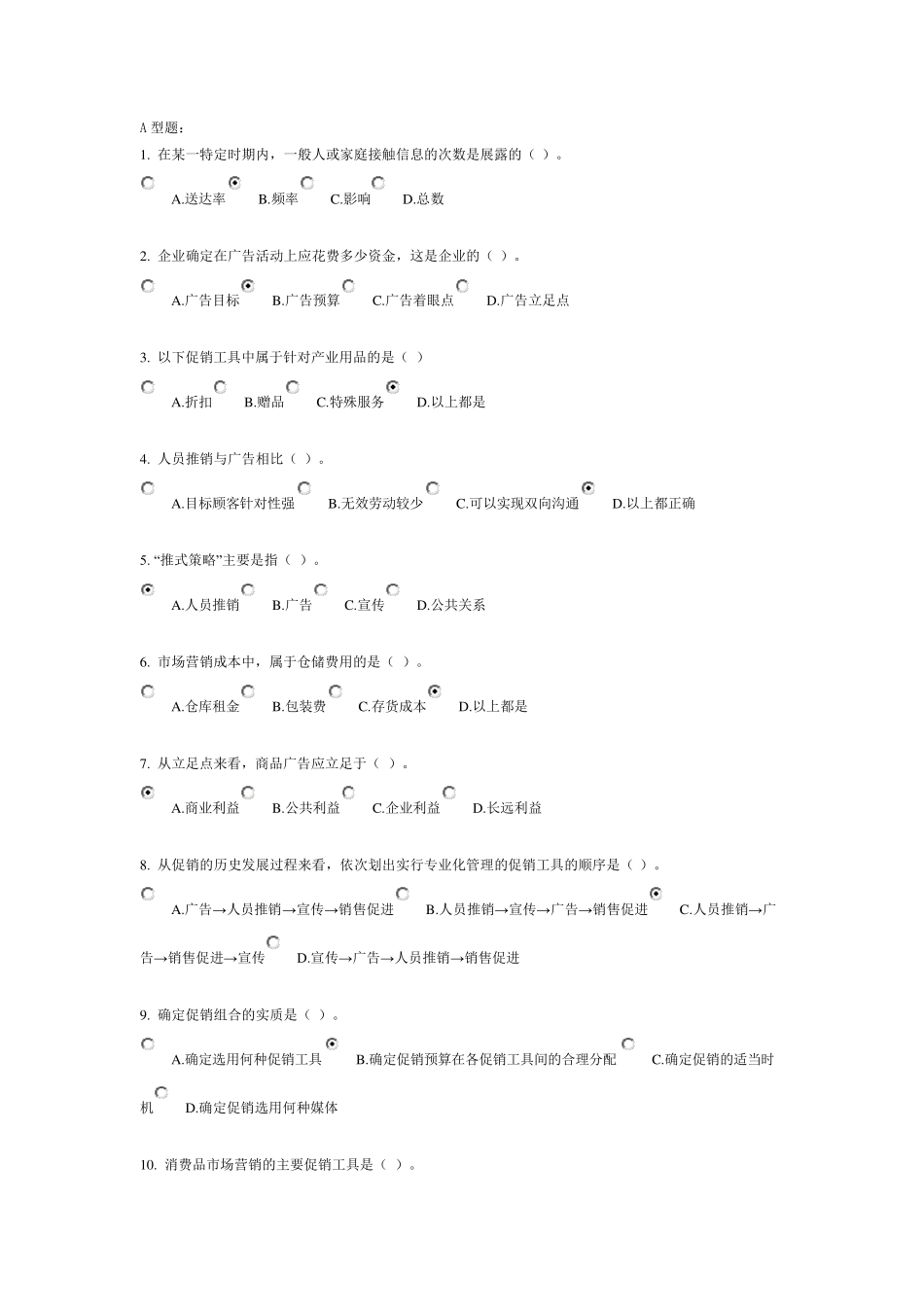 A 型题：
1. 在某一特定时期内，一般人或家庭接触信息的次数是展露的（ ）。

A.送达率 B.频率 C.影响 D.总数

2. 企业确定在广告活动上应花费多少资金，这是企业的（ ）。

A.广告目标 B.广告预算 C.广告着眼点 D.广告立足点

3. 以下促销工具中属于针对产业用品的是（ ）

A.折扣 B.赠品 C.特殊服务 D.以上都是

4. 人员推销与广告相比（ ）。

A.目标顾客针对性强 B.无效劳动较少 C.可以实现双向沟通 D.以上都正确

5. “推式策略”主要是指（ ）。

A.人员推销 B.广告 C.宣传 D.公共关系

6. 市场营销成本中，属于仓储费用的是（ ）。

A.仓库租金 B.包装费 C.存货成本 D.以上都是

7. 从立足点来看，商品广告应立足于（ ）。

A.商业利益 B.公共利益 C.企业利益 D.长远利益

8. 从促销的历史发展过程来看，依次划出实行专业化管理的促销工具的顺序是（ ）。

A.广告→人员推销→宣传→销售促进 B.人员推销→宣传→广告→销售促进 C.人员推销→广告→销售促进→宣传 D.宣传→广告→人员推销→销售促进

9. 确定促销组合的实质是（ ）。

A.确定选用何种促销工具 B.确定促销预算在各促销工具间的合理分配 C.确定促销的适当时机 D.确定促销选用何种媒体

10. 消费品市场营销的主要促销工具是（ ）。